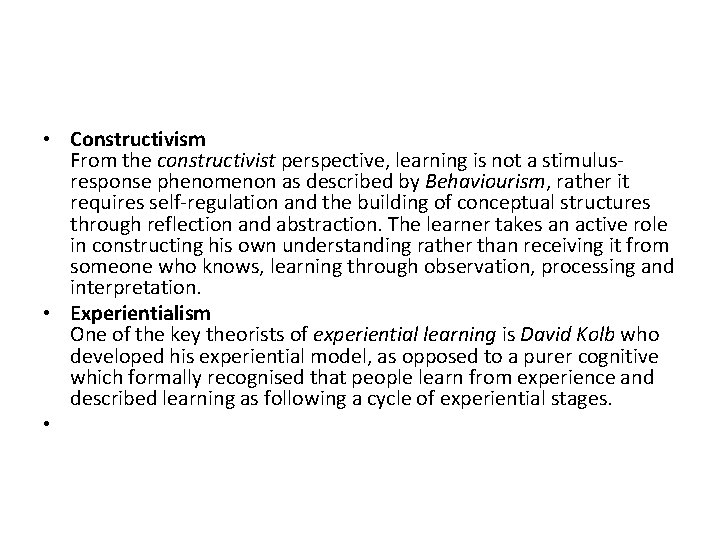 • Constructivism
From the constructivist perspective, learning is not a stimulus-response phenomenon as described by Behaviourism, rather it requires self-regulation and the building of conceptual structures through reflection and abstraction. The learner takes an active role in constructing his own understanding rather than receiving it from someone who knows, learning through observation, processing and interpretation.
• Experientialism
One of the key theorists of experiential learning is David Kolb who developed his experiential model, as opposed to a purer cognitive which formally recognised that people learn from experience and described learning as following a cycle of experiential stages.
•